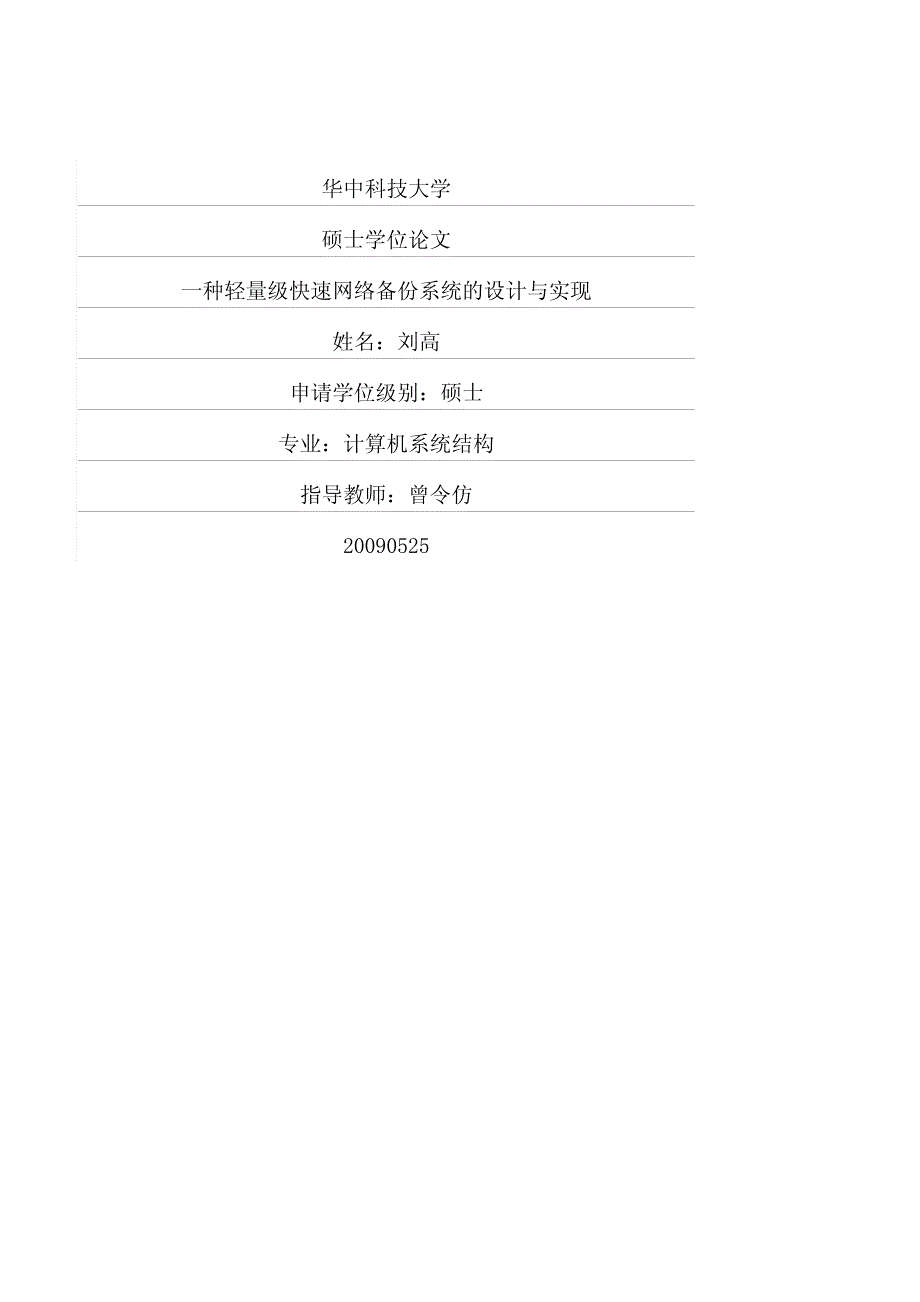 华中科技大学

硕士学位论文

一种轻量级快速网络备份系统的设计与实现

姓名：刘高

申请学位级别：硕士

专业：计算机系统结构

指导教师：曾令仿

20090525